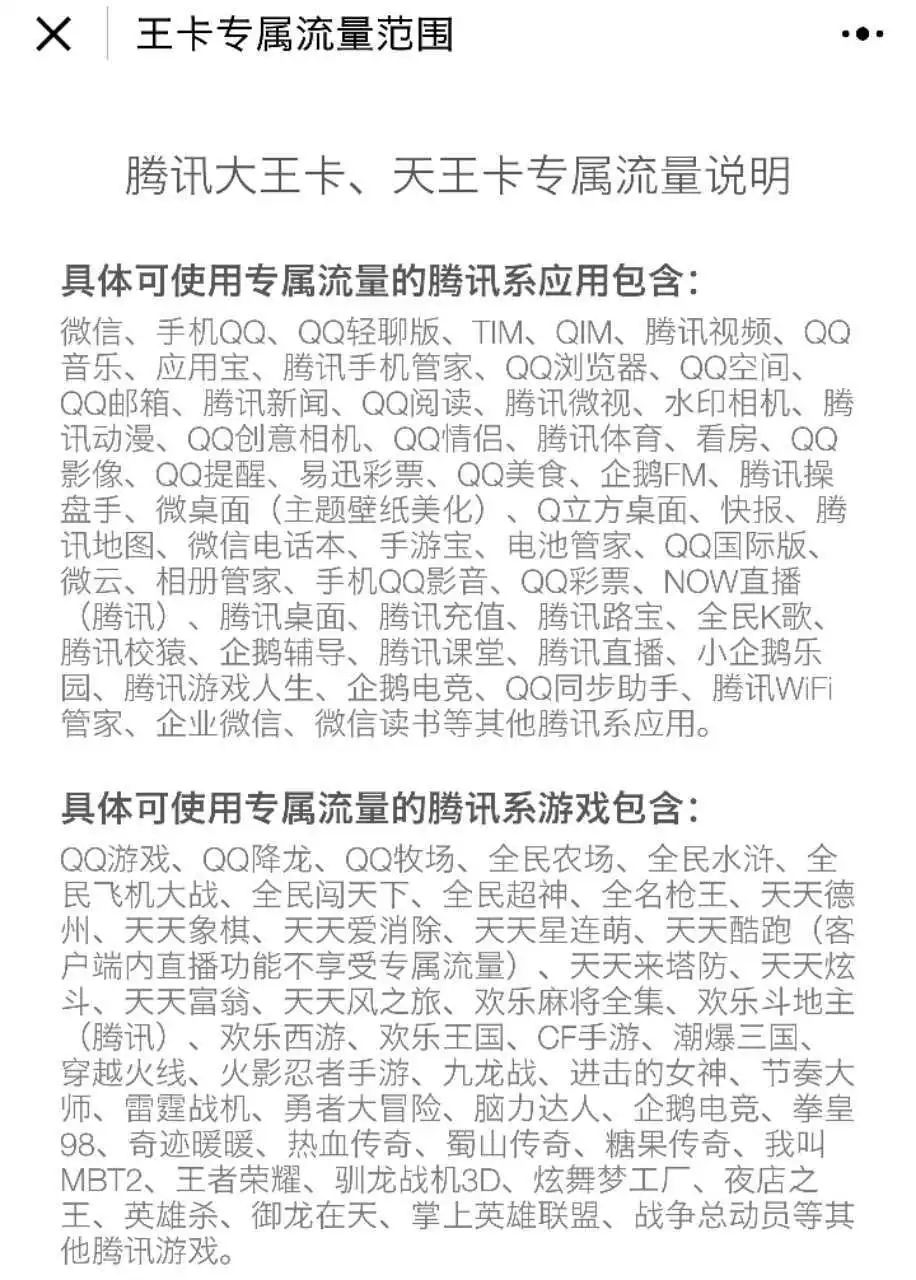 王卡专属流量范围

腾讯大王卡、天王卡专属流量说明

具体可使用专属流量的腾讯系应用包含：

微信、手机QQ、QQ轻聊版、TIM、QIM、腾讯视频、QQ音乐、应用宝、腾讯手机管家、QQ浏览器、QQ空间、QQ邮箱、腾讯新闻、QQ阅读、腾讯微视、水印相机、腾讯动漫、QQ创意相机、QQ情侣、腾讯体育、看房、QQ影像、QQ提醒、易迅彩票、QQ美食、企鹅FM、腾讯操盘手、微桌面（主题壁纸美化）、Q立方桌面、快报、腾讯地图、微信电话本、手游宝、电池管家、QQ国际版、微云、相册管家、手机QQ影音、QQ彩票、NOW直播（腾讯）、腾讯桌面、腾讯充值、腾讯路宝、全民K歌、腾讯校猿、企鹅辅导、腾讯课堂、腾讯直播、小企鹅乐园、腾讯游戏人生、企鹅电竞、QQ同步助手、腾讯WiFi管家、企业微信、微信读书等其他腾讯系应用。

具体可使用专属流量的腾讯系游戏包含：

QQ游戏、QQ降龙、QQ牧场、全民农场、全民水浒、全民飞机大战、全民闯天下、全民超神、全名枪王、天天德州、天天象棋、天天爱消除、天天星连萌、天天酷跑（客户端内直播功能不享受专属流量）、天天来塔防、天天炫斗、天天富翁、天天风之旅、欢乐麻将全集、欢乐斗地主（腾讯）、欢乐西游、欢乐王国、CF手游、潮爆三国、穿越火线、火影忍者手游、九龙战、进击的女神、节奏大师、雷霆战机、勇者大冒险、脑力达人、企鹅电竞、拳皇98、奇迹暖暖、热血传奇、蜀山传奇、糖果传奇、我叫MBT2、王者荣耀、驯龙战机3D、炫舞梦工厂、夜店之王、英雄杀、御龙在天、掌上英雄联盟、战争总动员等其他腾讯游戏。